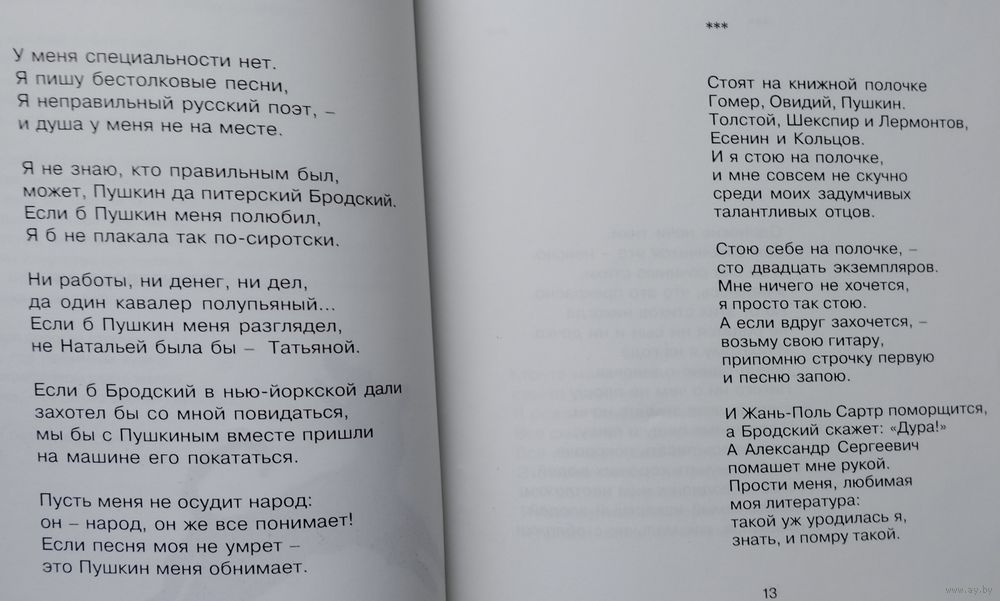 У меня специальности нет.
Я пишу бестолковые песни,
Я неправильный русский поэт, –
и душа у меня не на месте.

Я не знаю, кто правильным был,
может, Пушкин да питерский Бродский.
Если б Пушкин меня полюбил,
Я б не плакала так по-сиротски.

Ни работы, ни денег, ни дел,
да один кавалер полупьяный...
Если б Пушкин меня разглядел,
не Натальей была бы – Татьяной.

Если б Бродский в нью-йоркской дали
захотел бы со мной повидаться,
мы бы с Пушкиным вместе пришли
на машине его покататься.

Пусть меня не осудит народ:
он – народ, он же все понимает!
Если песня моя не умрет –
это Пушкин меня обнимает.

***

Стоят на книжной полочке
Гомер, Овидий, Пушкин.
Толстой, Шекспир и Лермонтов,
Есенин и Кольцов.
И я стою на полочке,
и мне совсем не скучно
среди моих задумчивых
талантливых отцов.

Стою себе на полочке, –
сто двадцать экземпляров.
Мне ничего не хочется,
я просто так стою.
А если вдруг захочется, –
возьму свою гитару,
припомню строчку первую
и песню запою.

И Жань-Поль Сартр поморщится,
а Бродский скажет: «Дура!»
А Александр Сергеевич
помашет мне рукой.
Прости меня, любимая
моя литература:
такой уж уродилась я,
знать, и помру такой.

13